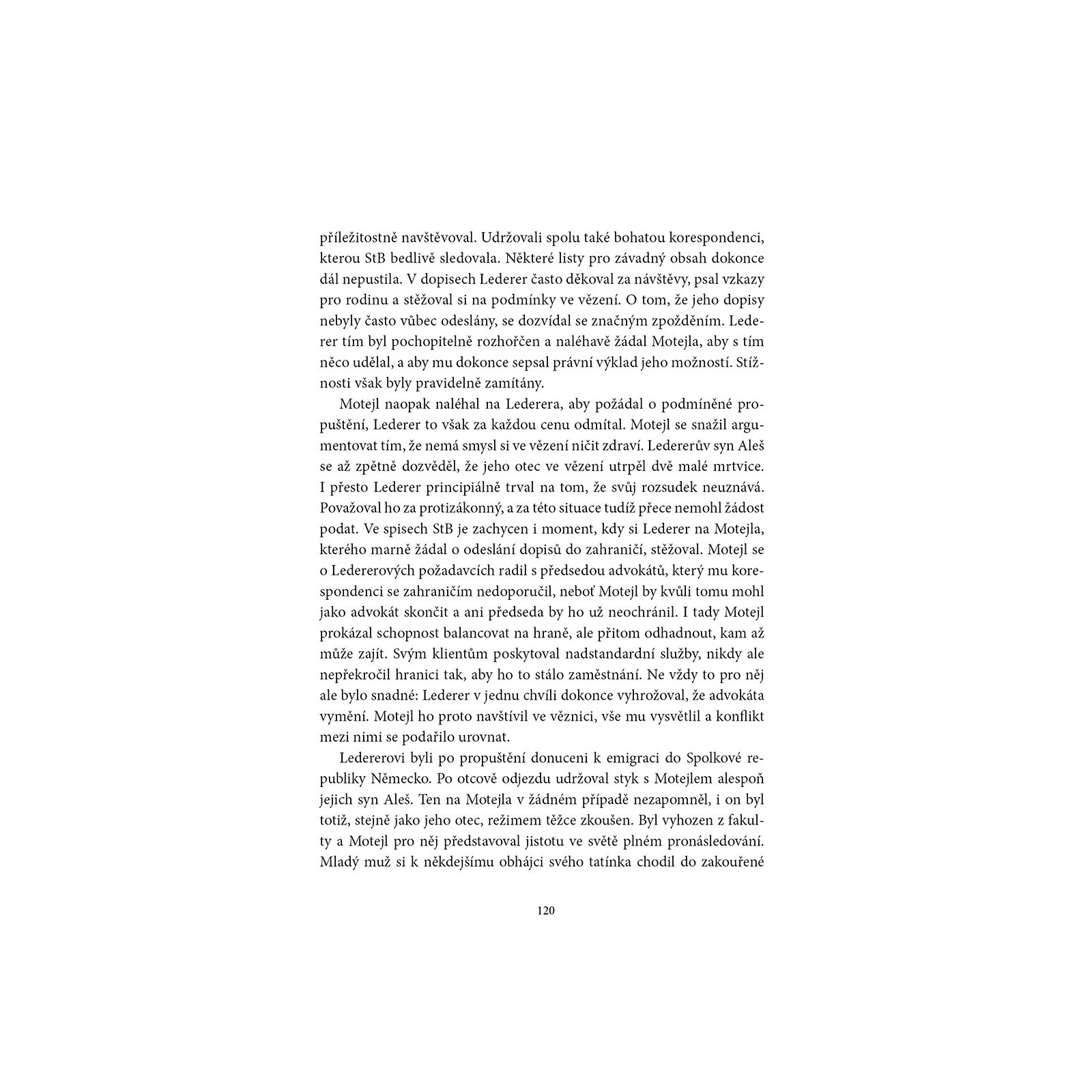 příležitostně navštěvoval. Udržovali spolu také bohatou korespondenci, kterou StB bedlivě sledovala. Některé listy pro závadný obsah dokonce dál nepustila. V dopisech Lederer často děkoval za návštěvy, psal vzkazy pro rodinu a stěžoval si na podmínky ve vězení. O tom, že jeho dopisy nebyly často vůbec odeslány, se dozvídal se značným zpožděním. Lederer tím byl pochopitelně rozhořčen a naléhavě žádal Motejla, aby s tím něco udělal, a aby mu dokonce sepsal právní výklad jeho možností. Stížnosti však byly pravidelně zamítány.

Motejl naopak naléhal na Lederera, aby požádal o podmíněné propuštění, Lederer to však za každou cenu odmítal. Motejl se snažil argumentovat tím, že nemá smysl si ve vězení ničit zdraví. Ledererův syn Aleš se až zpětně dozvěděl, že jeho otec ve vězení utrpěl dvě malé mrtvice. I přesto Lederer principiálně trval na tom, že svůj rozsudek neuznává. Považoval ho za protizákonný, a za této situace tudíž přece nemohl žádost podat. Ve spisech StB je zachycen i moment, kdy si Lederer na Motejla, kterého marně žádal o odeslání dopisů do zahraničí, stěžoval. Motejl se o Ledererových požadavcích radil s předsedou advokátů, který mu korespondenci se zahraničím nedoporučil, neboť Motejl by kvůli tomu mohl jako advokát skončit a ani předseda by ho už neochránil. I tady Motejl prokázal schopnost balancovat na hraně, ale přitom odhadnout, kam až může zajít. Svým klientům poskytoval nadstandardní služby, nikdy ale nepřekročil hranici tak, aby ho to stálo zaměstnání. Ne vždy to pro něj ale bylo snadné: Lederer v jednu chvíli dokonce vyhrožoval, že advokáta vymění. Motejl ho proto navštívil ve věznici, vše mu vysvětlil a konflikt mezi nimi se podařilo urovnat.

Ledererovi byli po propuštění donuceni k emigraci do Spolkové republiky Německo. Po otcově odjezdu udržoval styk s Motejlem alespoň jejich syn Aleš. Ten na Motejla v žádném případě nezapomněl, i on byl totiž, stejně jako jeho otec, režimem těžce zkoušen. Byl vyhozen z fakulty a Motejl pro něj představoval jistotu ve světě plném pronásledování. Mladý muž si k někdejšímu obhájci svého tatínka chodil do zakouřené

120